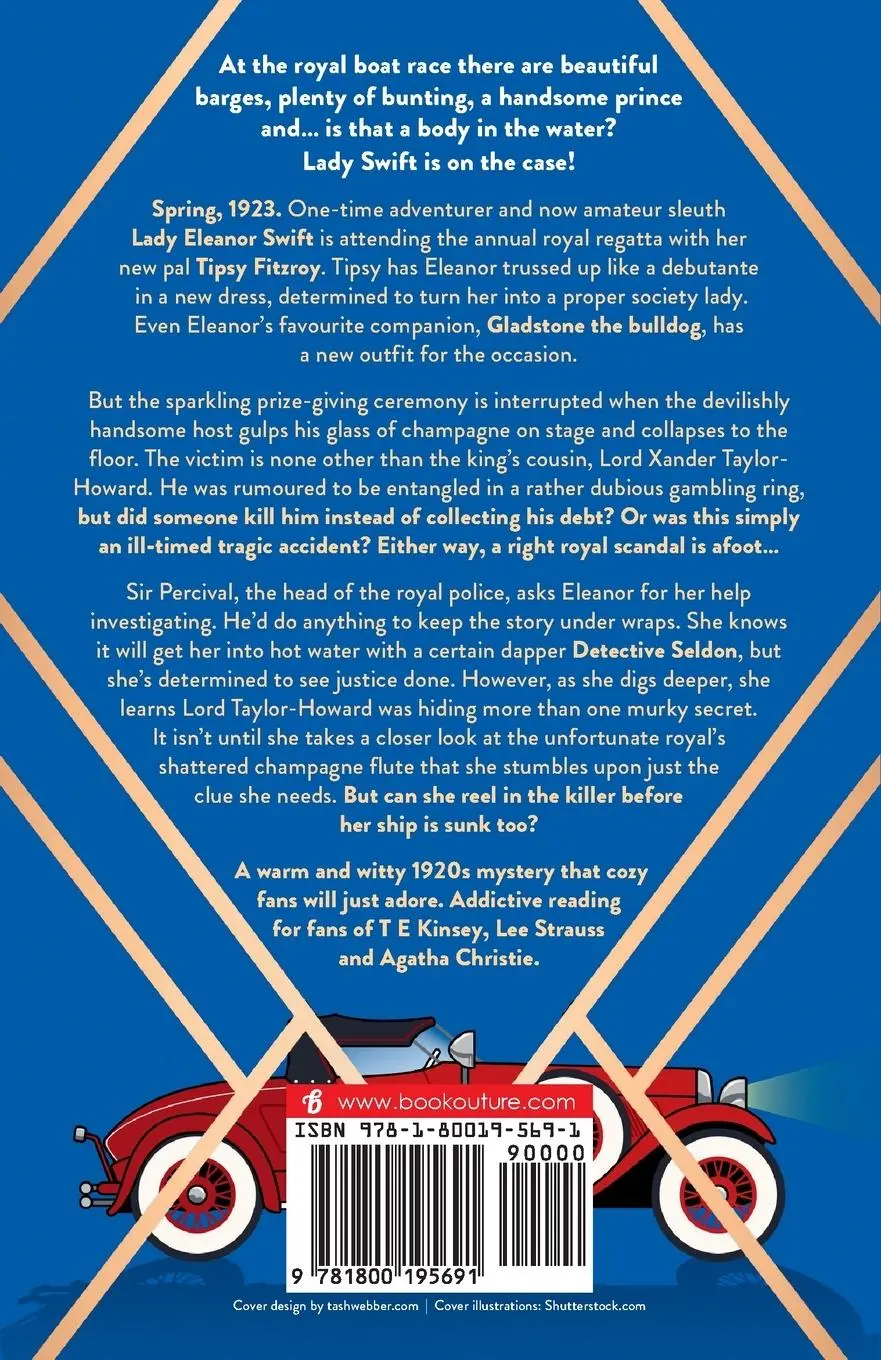 At the royal boat race there are beautiful barges, plenty of bunting, a handsome prince and... is that a body in the water? Lady Swift is on the case!

Spring, 1923. One-time adventurer and now amateur sleuth Lady Eleanor Swift is attending the annual royal regatta with her new pal Tipsy Fitzroy. Tipsy has Eleanor trussed up like a debutante in a new dress, determined to turn her into a proper society lady. Even Eleanor's favourite companion, Gladstone the bulldog, has a new outfit for the occasion.

But the sparkling prize-giving ceremony is interrupted when the devilishly handsome host gulps his glass of champagne on stage and collapses to the floor. The victim is none other than the king's cousin, Lord Xander Taylor-Howard. He was rumoured to be entangled in a rather dubious gambling ring, but did someone kill him instead of collecting his debt? Or was this simply an ill-timed tragic accident? Either way, a right royal scandal is afoot...

Sir Percival, the head of the royal police, asks Eleanor for her help investigating. He'd do anything to keep the story under wraps. She knows it will get her into hot water with a certain dapper Detective Seldon, but she's determined to see justice done. However, as she digs deeper, she learns Lord Taylor-Howard was hiding more than one murky secret. It isn't until she takes a closer look at the unfortunate royal's shattered champagne flute that she stumbles upon just the clue she needs. But can she reel in the killer before her ship is sunk too?

A warm and witty 1920s mystery that cozy fans will just adore. Addictive reading for fans of T E Kinsey, Lee Strauss and Agatha Christie.

www.bookouture.com

ISBN 978-1-80019-569-1

90000

9 781800 195691

Cover design by tashwebber.com | Cover illustrations: Shutterstock.com